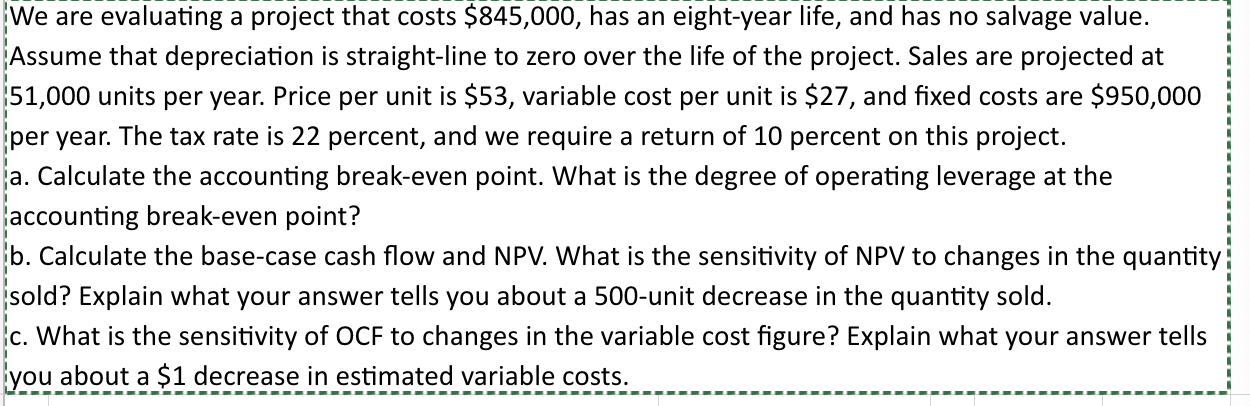 We are evaluating a project that costs \$845,000, has an eight-year life, and has no salvage value. Assume that depreciation is straight-line to zero over the life of the project. Sales are projected at 51,000 units per year. Price per unit is \$53, variable cost per unit is \$27, and fixed costs are \$950,000 per year. The tax rate is 22 percent, and we require a return of 10 percent on this project.
a. Calculate the accounting break-even point. What is the degree of operating leverage at the accounting break-even point?
b. Calculate the base-case cash flow and NPV. What is the sensitivity of NPV to changes in the quantity sold? Explain what your answer tells you about a 500-unit decrease in the quantity sold.
c. What is the sensitivity of OCF to changes in the variable cost figure? Explain what your answer tells you about a \$1 decrease in estimated variable costs.